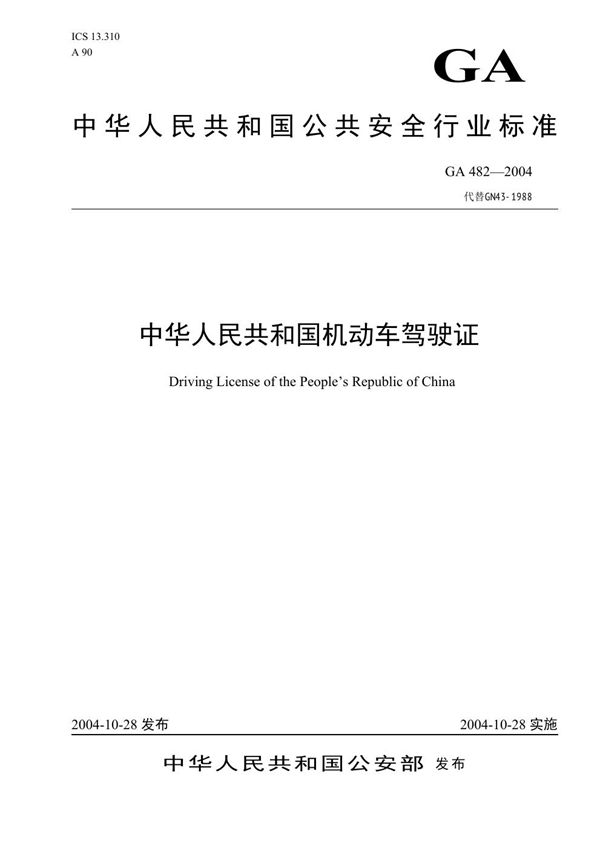 ICS 13.310
A 90

GA

中华人民共和国公共安全行业标准

GA 482—2004
代替GN43-1988

中华人民共和国机动车驾驶证

Driving License of the People's Republic of China

2004-10-28 发布

2004-10-28 实施

中华人民共和国公安部 发布